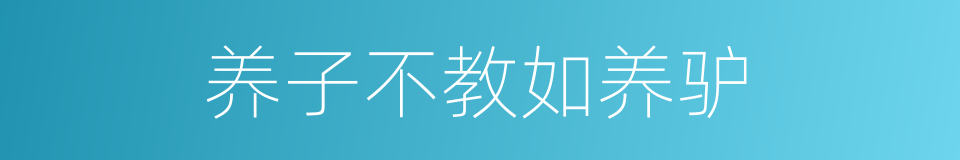 养子不教如养驴